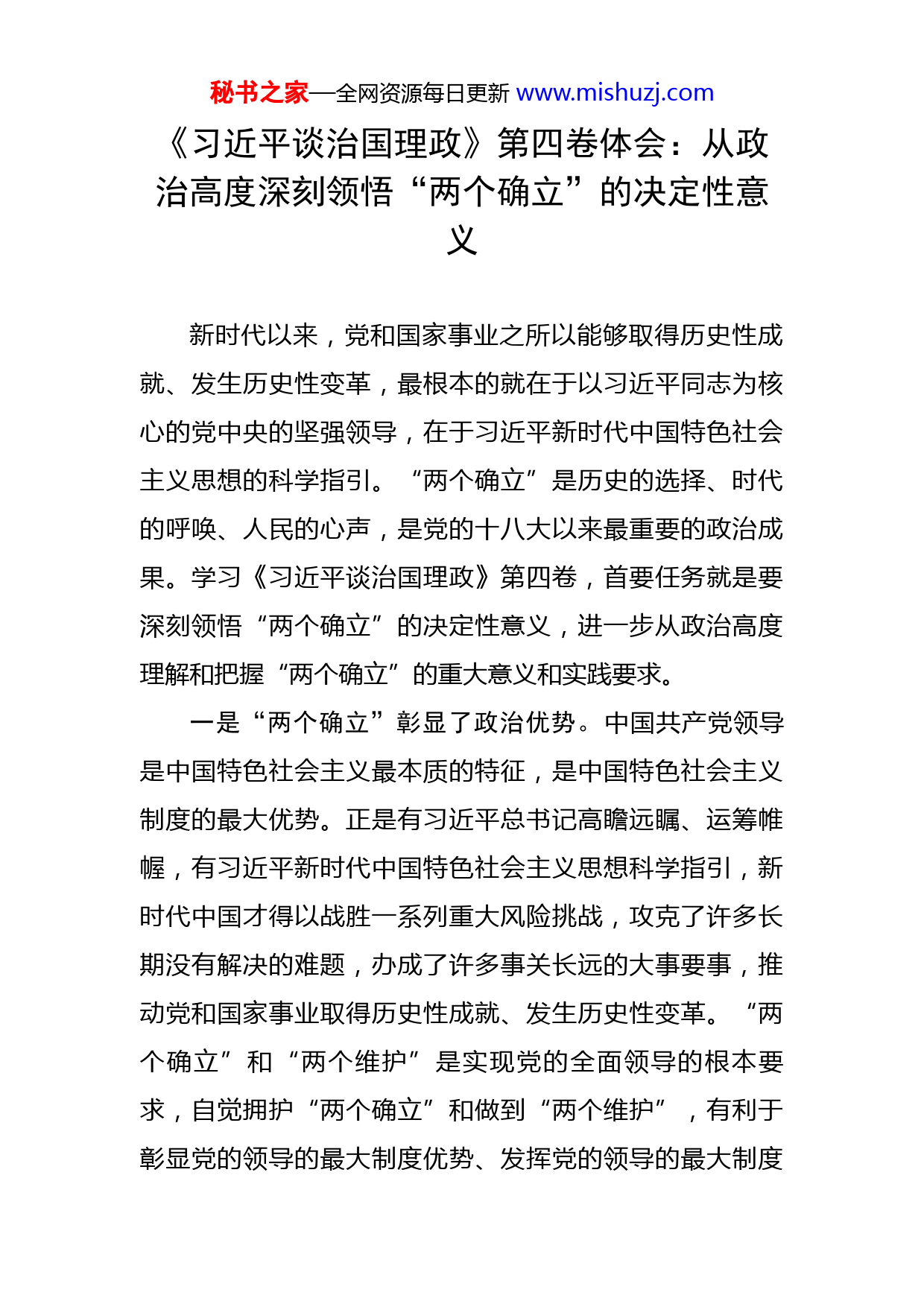 秘书之家—全网资源每日更新 www.mishuzj.com

《习近平谈治国理政》第四卷体会：从政治高度深刻领悟“两个确立”的决定性意义

新时代以来，党和国家事业之所以能够取得历史性成就、发生历史性变革，最根本的就在于以习近平同志为核心的党中央的坚强领导，在于习近平新时代中国特色社会主义思想的科学指引。“两个确立”是历史的选择、时代的呼唤、人民的心声，是党的十八大以来最重要的政治成果。学习《习近平谈治国理政》第四卷，首要任务就是要深刻领悟“两个确立”的决定性意义，进一步从政治高度理解和把握“两个确立”的重大意义和实践要求。

一是“两个确立”彰显了政治优势。中国共产党领导是中国特色社会主义最本质的特征，是中国特色社会主义制度的最大优势。正是有习近平总书记高瞻远瞩、运筹帷幄，有习近平新时代中国特色社会主义思想科学指引，新时代中国才得以战胜一系列重大风险挑战，攻克了许多长期没有解决的难题，办成了许多事关长远的大事要事，推动党和国家事业取得历史性成就、发生历史性变革。“两个确立”和“两个维护”是实现党的全面领导的根本要求，自觉拥护“两个确立”和做到“两个维护”，有利于彰显党的领导的最大制度优势、发挥党的领导的最大制度